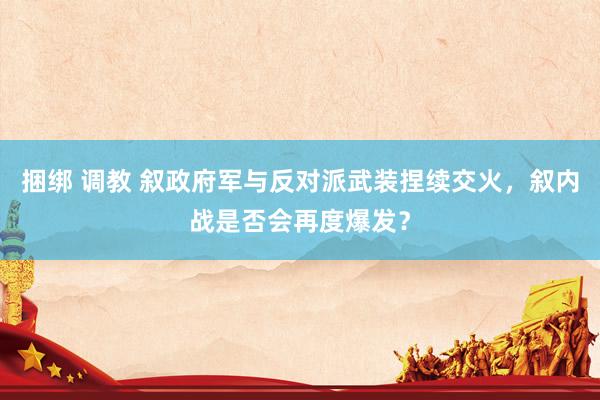 捆绑 调教 叙政府军与反对派武装捏续交火，叙内战是否会再度爆发？